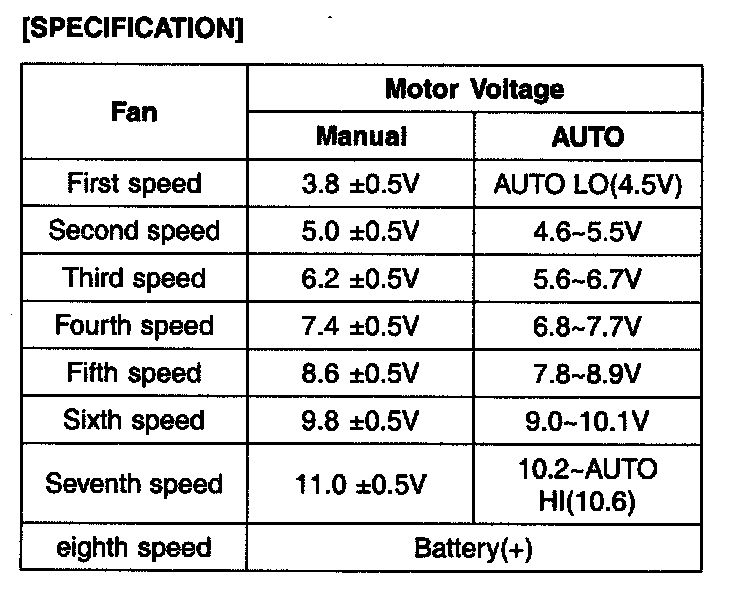 [SPECIFICATION]

| Fan | Motor Voltage | |
|---|---|---|
| | Manual | AUTO |
| First speed | 3.8 ±0.5V | AUTO LO(4.5V) |
| Second speed | 5.0 ±0.5V | 4.6~5.5V |
| Third speed | 6.2 ±0.5V | 5.6~6.7V |
| Fourth speed | 7.4 ±0.5V | 6.8~7.7V |
| Fifth speed | 8.6 ±0.5V | 7.8~8.9V |
| Sixth speed | 9.8 ±0.5V | 9.0~10.1V |
| Seventh speed | 11.0 ±0.5V | 10.2~AUTO HI(10.6) |
| eighth speed | Battery(+) | |